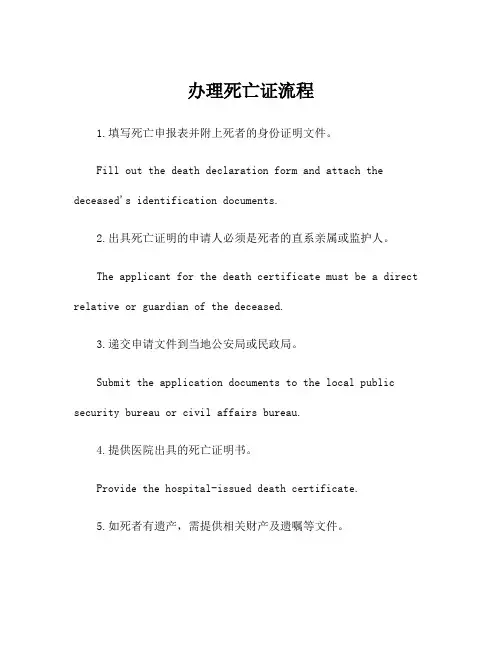 办理死亡证流程

1.填写死亡申报表并附上死者的身份证明文件。

Fill out the death declaration form and attach the deceased's identification documents.

2.出具死亡证明的申请人必须是死者的直系亲属或监护人。

The applicant for the death certificate must be a direct relative or guardian of the deceased.

3.递交申请文件到当地公安局或民政局。

Submit the application documents to the local public security bureau or civil affairs bureau.

4.提供医院出具的死亡证明书。

Provide the hospital-issued death certificate.

5.如死者有遗产，需提供相关财产及遗嘱等文件。